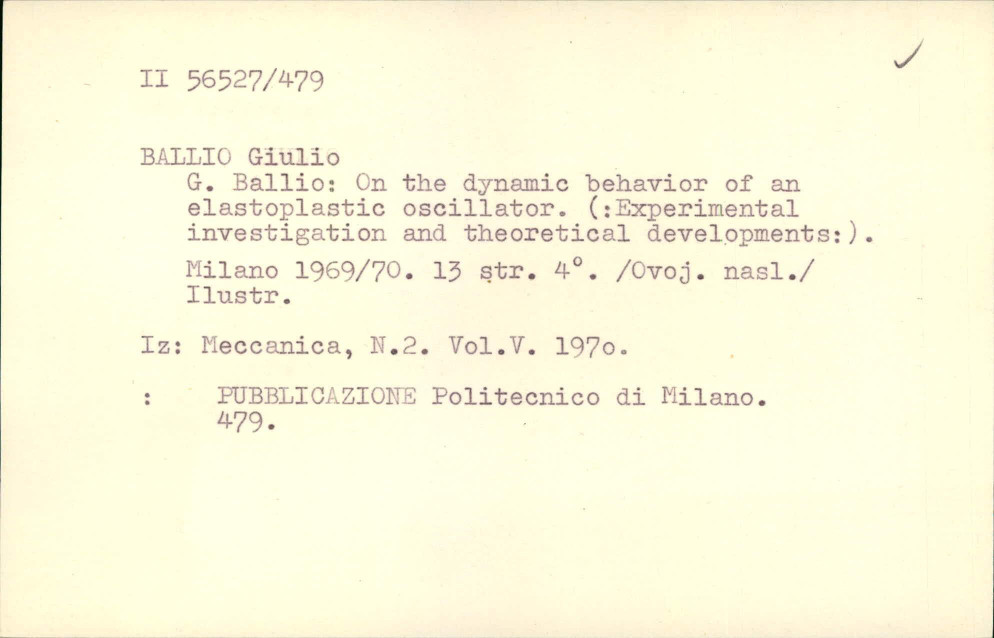 II 56527/479

BALLIO Giulio
G. Ballio: On the dynamic behavior of an elastoplastic oscillator. (:Experimental investigation and theoretical developments:).

Milano 1969/70. 13 str. 4°. /Ovoj. nasl./ Ilustr.

Iz: Meccanica, N.2. Vol.V. 197o.

: PUBBLICAZIONE Politecnico di Milano. 479.